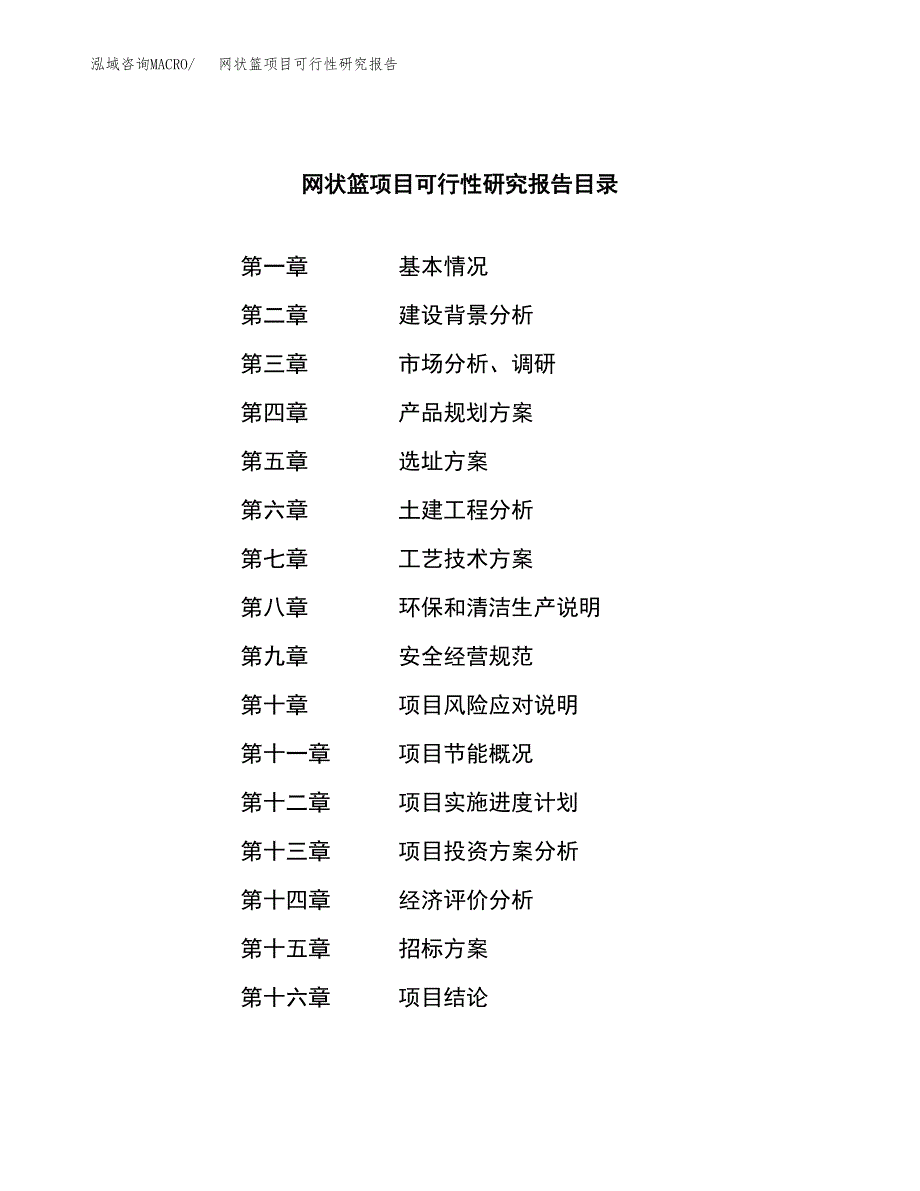 泓域咨询MACRO/　网状篮项目可行性研究报告

网状篮项目可行性研究报告目录

第一章　基本情况
第二章　建设背景分析
第三章　市场分析、调研
第四章　产品规划方案
第五章　选址方案
第六章　土建工程分析
第七章　工艺技术方案
第八章　环保和清洁生产说明
第九章　安全经营规范
第十章　项目风险应对说明
第十一章　项目节能概况
第十二章　项目实施进度计划
第十三章　项目投资方案分析
第十四章　经济评价分析
第十五章　招标方案
第十六章　项目结论